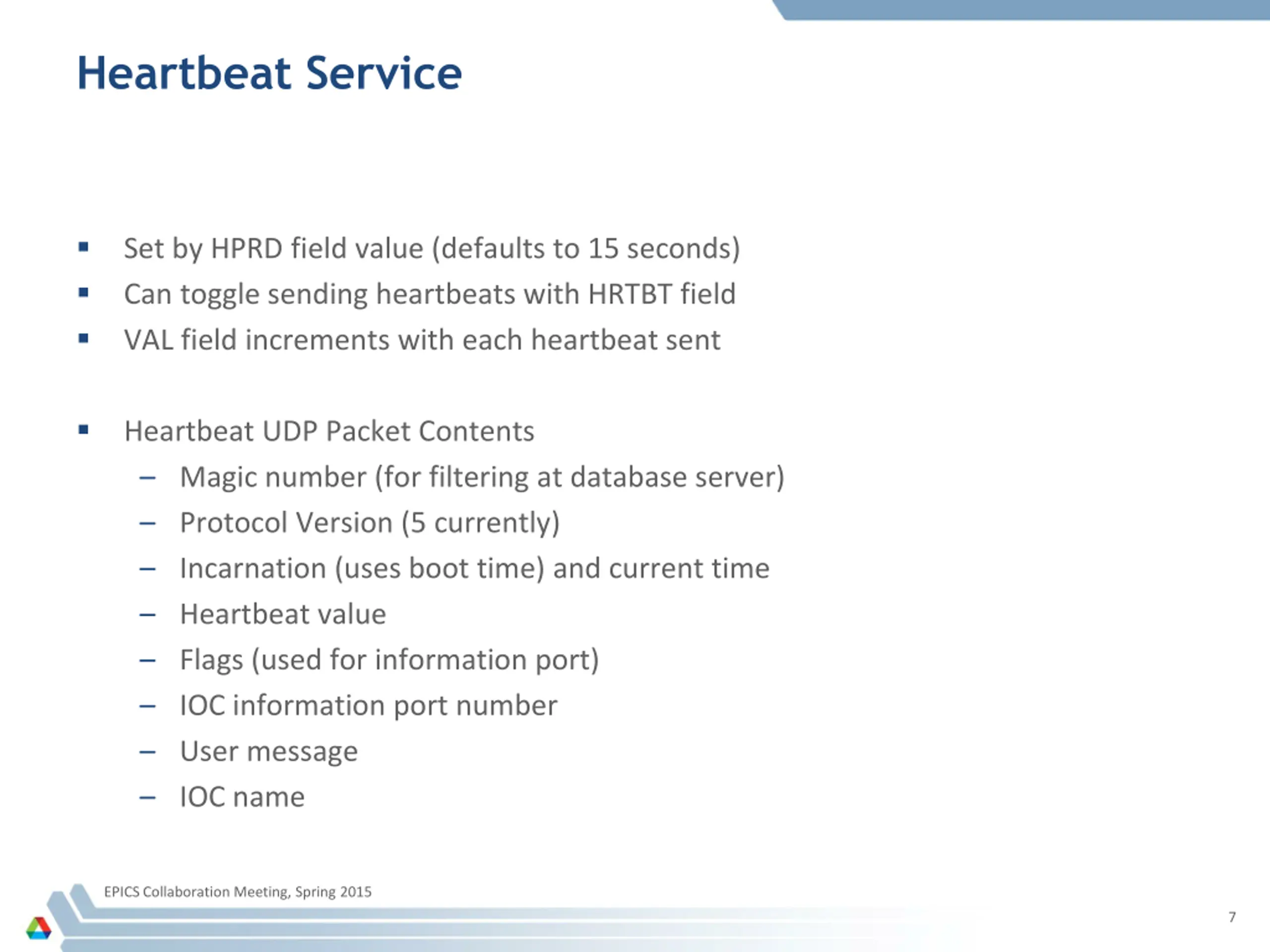 Heartbeat Service

▪ Set by HPRD field value (defaults to 15 seconds)
▪ Can toggle sending heartbeats with HRTBT field
▪ VAL field increments with each heartbeat sent

▪ Heartbeat UDP Packet Contents
 – Magic number (for filtering at database server)
 – Protocol Version (5 currently)
 – Incarnation (uses boot time) and current time
 – Heartbeat value
 – Flags (used for information port)
 – IOC information port number
 – User message
 – IOC name

EPICS Collaboration Meeting, Spring 2015

7